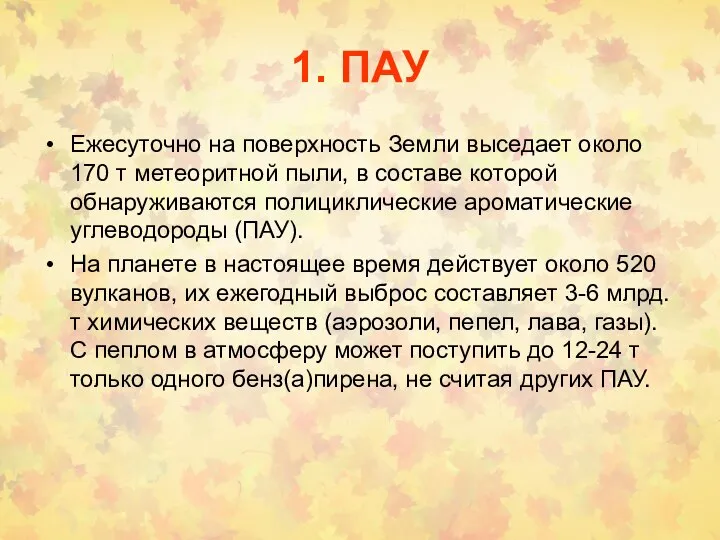 1. ПАУ

• Ежесуточно на поверхность Земли выседает около 170 т метеоритной пыли, в составе которой обнаруживаются полициклические ароматические углеводороды (ПАУ).

• На планете в настоящее время действует около 520 вулканов, их ежегодный выброс составляет 3-6 млрд. т химических веществ (аэрозоли, пепел, лава, газы). С пеплом в атмосферу может поступить до 12-24 т только одного бенз(а)пирена, не считая других ПАУ.